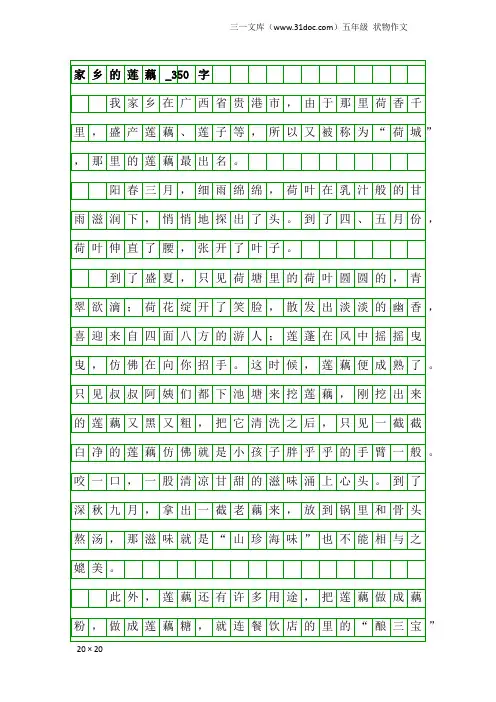 三一文库（www.31doc.com）五年级 状物作文

家乡的莲藕_350字

我家乡在广西省贵港市，由于那里荷香千里，盛产莲藕、莲子等，所以又被称为“荷城”，那里的莲藕最出名。

阳春三月，细雨绵绵，荷叶在乳汁般的甘雨滋润下，悄悄地探出了头。到了四、五月份，荷叶伸直了腰，张开了叶子。

到了盛夏，只见荷塘里的荷叶圆圆的，青翠欲滴；荷花绽开了笑脸，散发出淡淡的幽香，喜迎来自四面八方的游人；莲蓬在风中摇摇曳曳，仿佛在向你招手。这时候，莲藕便成熟了。只见叔叔阿姨们都下池塘来挖莲藕，刚挖出来的莲藕又黑又粗，把它清洗之后，只见一截截白净的莲藕仿佛就是小孩子胖乎乎的手臂一般。咬一口，一股清凉甘甜的滋味涌上心头。到了深秋九月，拿出一截老藕来，放到锅里和骨头熬汤，那滋味就是“山珍海味”也不能相与之媲美。

此外，莲藕还有许多用途，把莲藕做成藕粉，做成莲藕糖，就连餐饮店的里的“酿三宝”

20×20